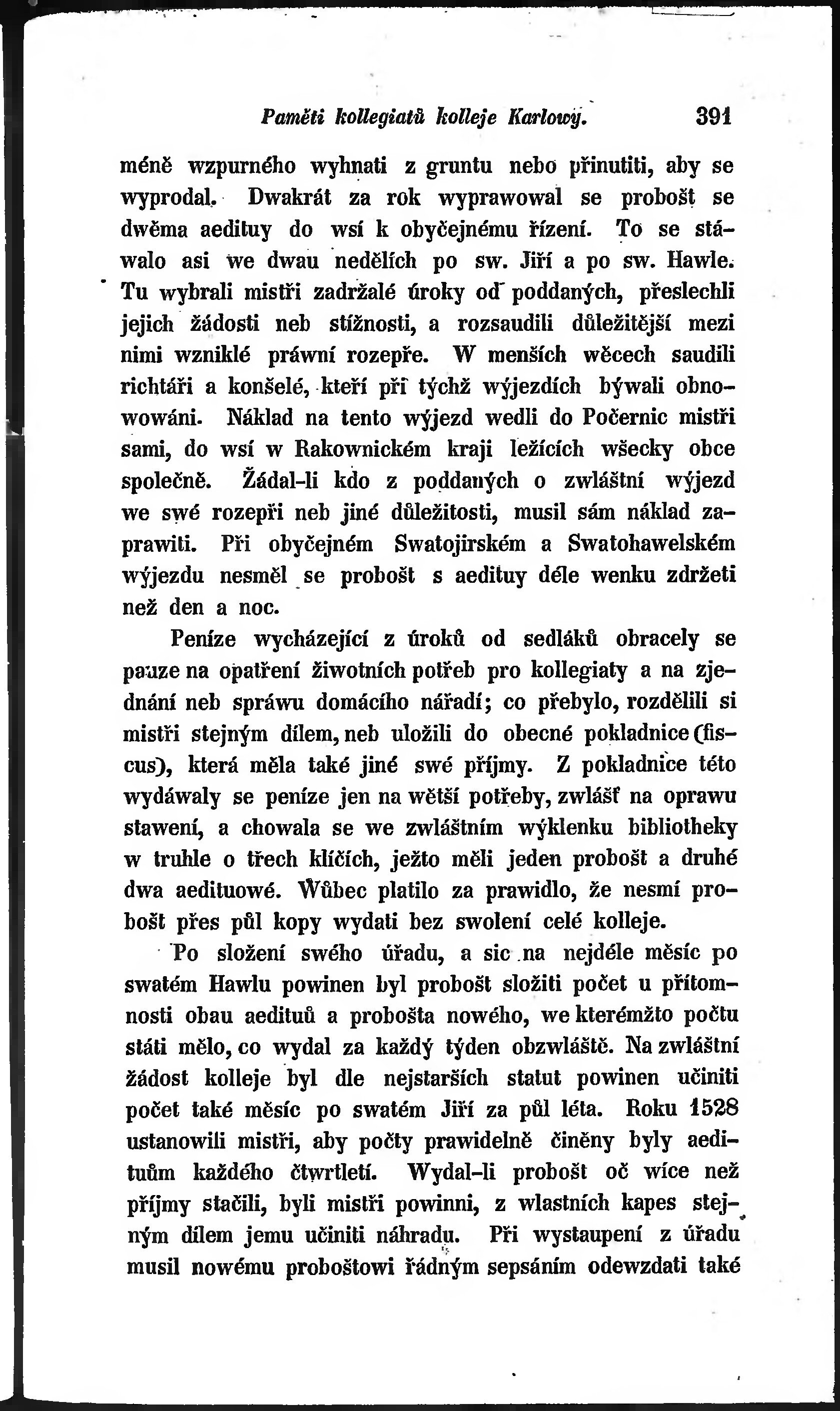 Paměti kollegiatů kolleje Karlowy. 391

méně wzpurného wyhnati z gruntu nebo přinutiti, aby se wyprodal. Dwakrát za rok wyprawowal se probošt se dwěma aedituy do wsí k obyčejnému řízení. To se stáwalo asi we dwau nedělích po sw. Jiří a po sw. Hawle. Tu wybrali mistři zadržalé úroky od poddaných, přeslechli jejich žádosti neb stížnosti, a rozsaudili důležitější mezi nimi wzniklé práwní rozepře. W menších wěcech saudili richtáři a konšelé, kteří při týchž wýjezdích býwali obnowowáni. Náklad na tento wýjezd wedli do Počernic mistři sami, do wsí w Rakownickém kraji ležících wšecky obce společně. Žádal-li kdo z poddaných o zwláštní wýjezd we swé rozepři neb jiné důležitosti, musil sám náklad zaprawiti. Při obyčejném Swatojirském a Swatohawelském wýjezdu nesměl se probošt s aedituy déle wenku zdržeti než den a noc.

Peníze wycházející z úroků od sedláků obracely se pauze na opatření žiwotních potřeb pro kollegiaty a na zjednání neb spráwu domácího nářadí; co přebylo, rozdělili si mistři stejným dílem, neb uložili do obecné pokladnice (fiscus), která měla také jiné swé příjmy. Z pokladnice této wydáwaly se peníze jen na wětší potřeby, zwlášť na oprawu stawení, a chowala se we zwláštním wýklenku bibliotheky w truhle o třech klíčích, ježto měli jeden probošt a druhé dwa aedituowé. Wůbec platilo za prawidlo, že nesmí probošt přes půl kopy wydati bez swolení celé kolleje.

Po složení swého úřadu, a sic na nejdéle měsíc po swatém Hawlu powinen byl probošt složiti počet u přítomnosti obau aedituů a probošta nowého, we kterémžto počtu státi mělo, co wydal za každý týden obzwláště. Na zwláštní žádost kolleje byl dle nejstarších statut powinen učiniti počet také měsíc po swatém Jiří za půl léta. Roku 1528 ustanowili mistři, aby počty prawidelně činěny byly aedituům každého čtwrtletí. Wydal-li probošt oč wíce než příjmy stačili, byli mistři powinni, z wlastních kapes stejným dílem jemu učiniti náhradu. Při wystaupení z úřadu musil nowému proboštowi řádným sepsáním odewzdati také